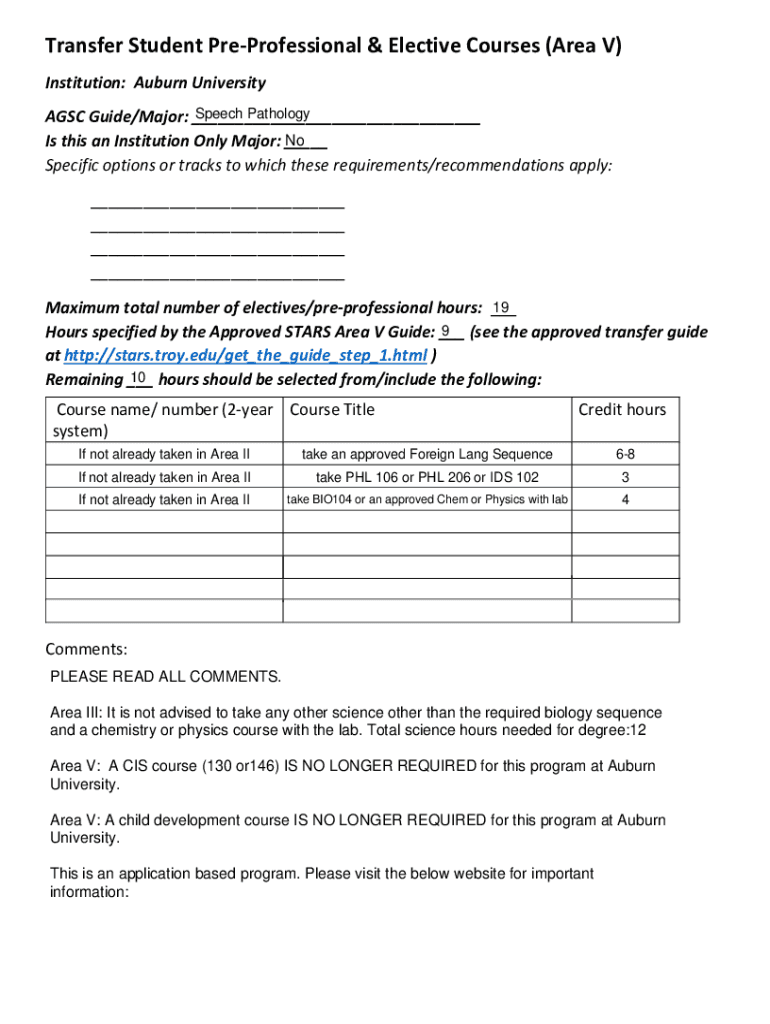 Transfer Student Pre-Professional & Elective Courses (Area V)

Institution: Auburn University

AGSC Guide/Major: Speech Pathology

Is this an Institution Only Major: No

Specific options or tracks to which these requirements/recommendations apply:

Maximum total number of electives/pre-professional hours: 19

Hours specified by the Approved STARS Area V Guide: 9 (see the approved transfer guide at http://stars.troy.edu/get_the_guide_step_1.html )

Remaining 10 hours should be selected from/include the following:

| Course name/ number (2-year system) | Course Title | Credit hours |
|---|---|---|
| If not already taken in Area II | take an approved Foreign Lang Sequence | 6-8 |
| If not already taken in Area II | take PHL 106 or PHL 206 or IDS 102 | 3 |
| If not already taken in Area II | take BIO104 or an approved Chem or Physics with lab | 4 |
| | | |
| | | |
| | | |
| | | |
| | | |

Comments:

PLEASE READ ALL COMMENTS.

Area III: It is not advised to take any other science other than the required biology sequence and a chemistry or physics course with the lab. Total science hours needed for degree:12

Area V: A CIS course (130 or146) IS NO LONGER REQUIRED for this program at Auburn University.

Area V: A child development course IS NO LONGER REQUIRED for this program at Auburn University.

This is an application based program. Please visit the below website for important information: